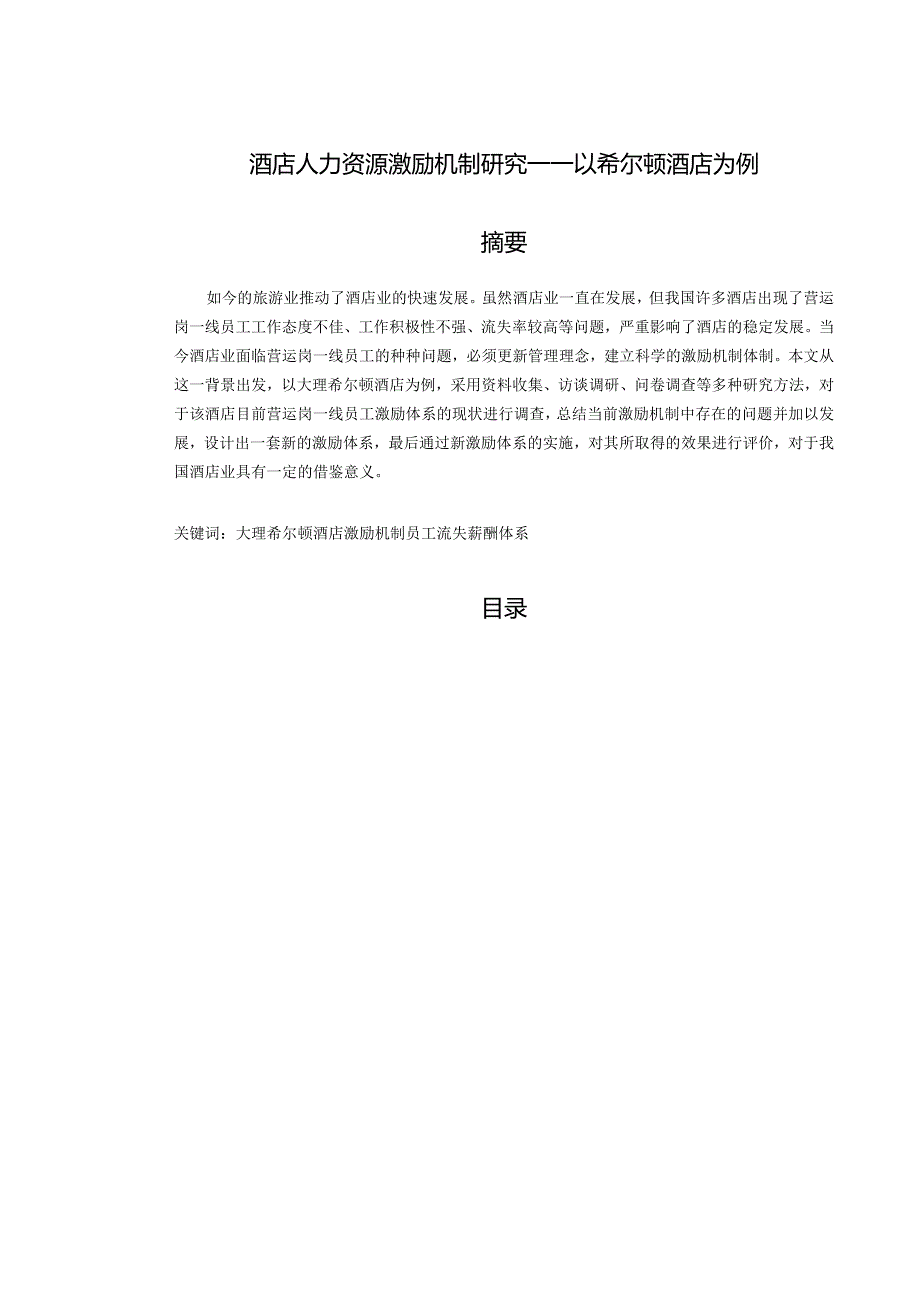 酒店人力资源激励机制研究——以希尔顿酒店为例

摘要

如今的旅游业推动了酒店业的快速发展。虽然酒店业一直在发展，但我国许多酒店出现了营运岗一线员工工作态度不佳、工作积极性不强、流失率较高等问题，严重影响了酒店的稳定发展。当今酒店业面临营运岗一线员工的种种问题，必须更新管理理念，建立科学的激励机制体制。本文从这一背景出发，以大理希尔顿酒店为例，采用资料收集、访谈调研、问卷调查等多种研究方法，对于该酒店目前营运岗一线员工激励体系的现状进行调查，总结当前激励机制中存在的问题并加以发展，设计出一套新的激励体系，最后通过新激励体系的实施，对其所取得的效果进行评价，对于我国酒店业具有一定的借鉴意义。

关键词：大理希尔顿酒店激励机制员工流失薪酬体系

目录